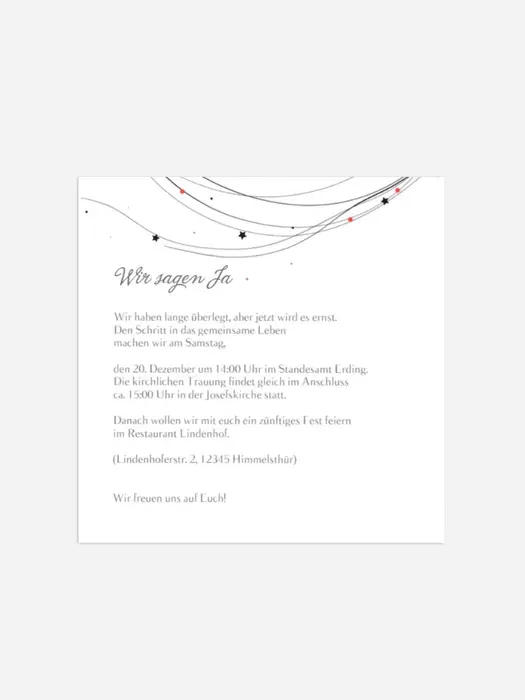 Wir sagen Ja

Wir haben lange überlegt, aber jetzt wird es ernst. Den Schritt in das gemeinsame Leben machen wir am Samstag,

den 20. Dezember um 14:00 Uhr im Standesamt Erding. Die kirchlichen Trauung findet gleich im Anschluss ca. 15:00 Uhr in der Josefskirche statt.

Danach wollen wir mit euch ein zünftiges Fest feiern im Restaurant Lindenhof.

(Lindenhoferstr. 2, 12345 Himmelsthür)

Wir freuen uns auf Euch!